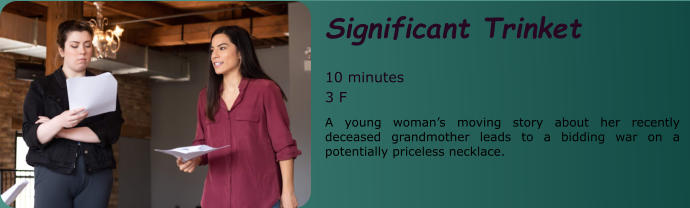 Significant Trinket

10 minutes
3 F

A young woman's moving story about her recently deceased grandmother leads to a bidding war on a potentially priceless necklace.